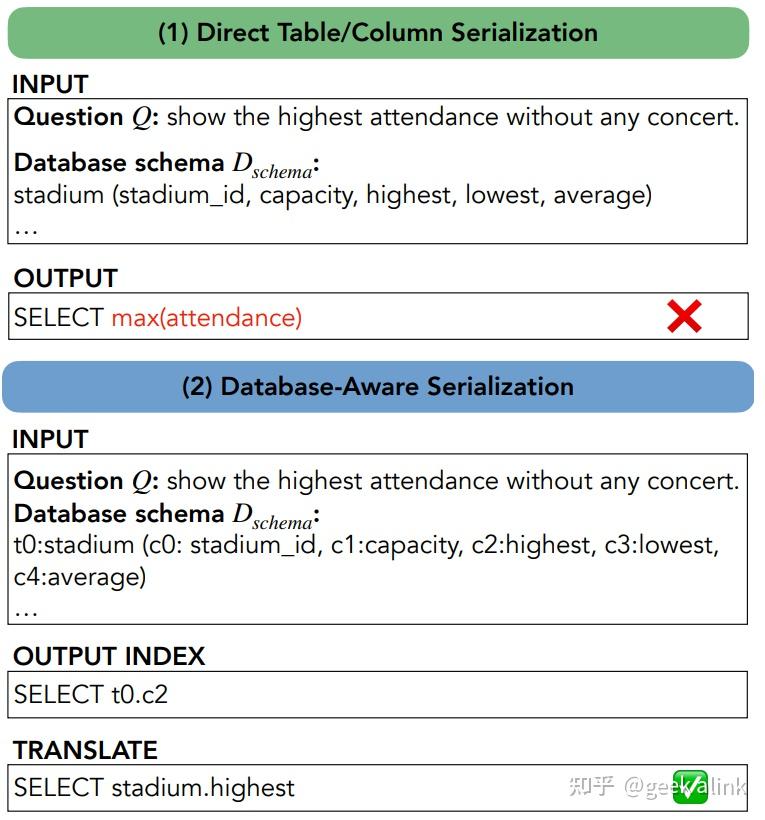 (1) Direct Table/Column Serialization

INPUT

Question $Q$: show the highest attendance without any concert.

Database schema $D_{schema}$:
stadium (stadium_id, capacity, highest, lowest, average)
…

OUTPUT

SELECT max(attendance)

(2) Database-Aware Serialization

INPUT

Question $Q$: show the highest attendance without any concert.
Database schema $D_{schema}$:
t0:stadium (c0: stadium_id, c1:capacity, c2:highest, c3:lowest, c4:average)
…

OUTPUT INDEX

SELECT t0.c2

TRANSLATE

SELECT stadium.highest

知乎 @geekvalink